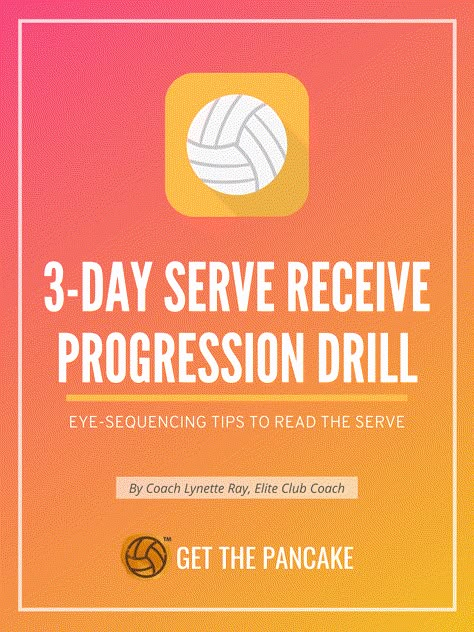 3-DAY SERVE RECEIVE PROGRESSION DRILL

EYE-SEQUENCING TIPS TO READ THE SERVE

By Coach Lynette Ray, Elite Club Coach

™ GET THE PANCAKE